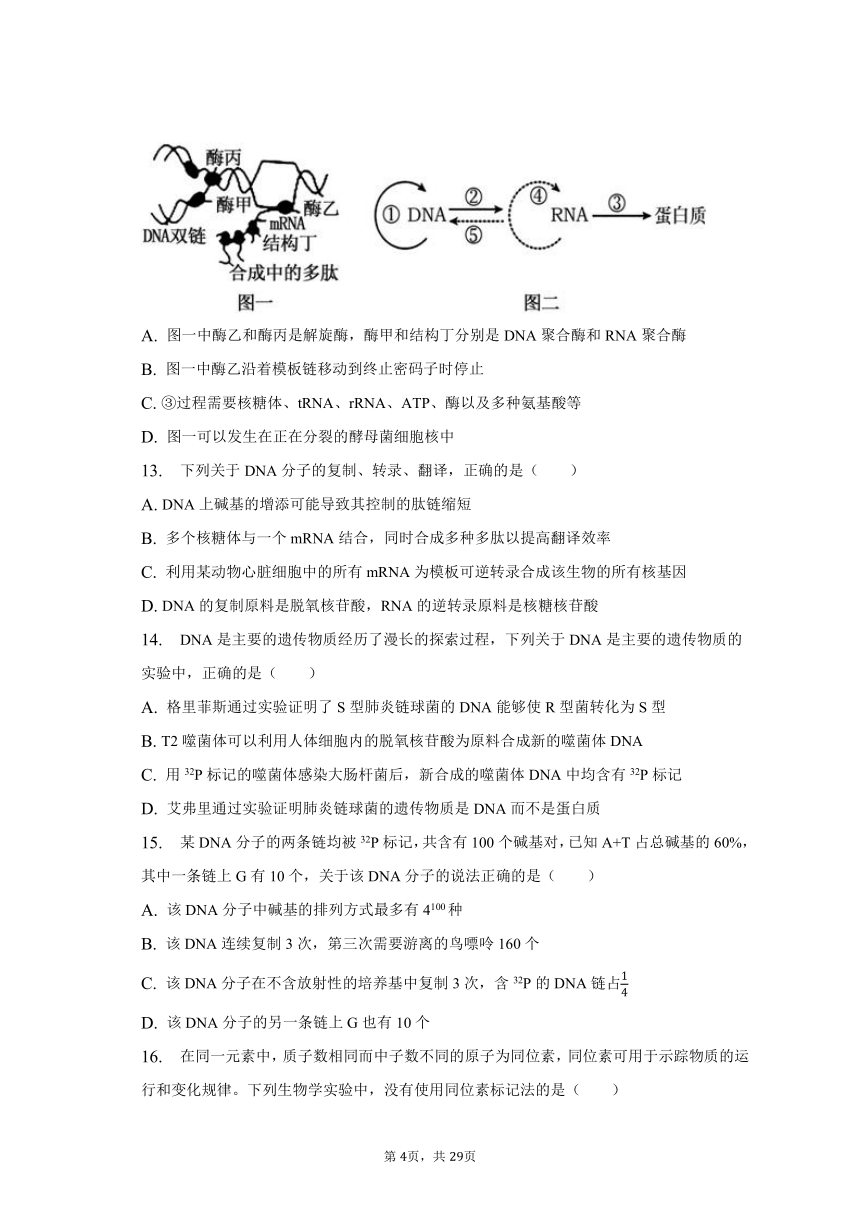 酶丙
酶甲
酶乙
mRNA
结构丁
DNA双链
合成中的多肽
图一

① DNA ② ⑤ ④ RNA ③ 蛋白质
图二

A. 图一中酶乙和酶丙是解旋酶，酶甲和结构丁分别是 DNA 聚合酶和 RNA 聚合酶

B. 图一中酶乙沿着模板链移动到终止密码子时停止

C. ③过程需要核糖体、tRNA、rRNA、ATP、酶以及多种氨基酸等

D. 图一可以发生在正在分裂的酵母菌细胞核中

13. 下列关于 DNA 分子的复制、转录、翻译，正确的是（　　）

A. DNA 上碱基的增添可能导致其控制的肽链缩短

B. 多个核糖体与一个 mRNA 结合，同时合成多种多肽以提高翻译效率

C. 利用某动物心脏细胞中的所有 mRNA 为模板可逆转录合成该生物的所有核基因

D. DNA 的复制原料是脱氧核苷酸，RNA 的逆转录原料是核糖核苷酸

14. DNA 是主要的遗传物质经历了漫长的探索过程，下列关于 DNA 是主要的遗传物质的实验中，正确的是（　　）

A. 格里菲斯通过实验证明了 S 型肺炎链球菌的 DNA 能够使 R 型菌转化为 S 型

B. T2 噬菌体可以利用人体细胞内的脱氧核苷酸为原料合成新的噬菌体 DNA

C. 用 $^{32}P$ 标记的噬菌体感染大肠杆菌后，新合成的噬菌体 DNA 中均含有 $^{32}P$ 标记

D. 艾弗里通过实验证明肺炎链球菌的遗传物质是 DNA 而不是蛋白质

15. 某 DNA 分子的两条链均被 $^{32}P$ 标记，共含有 100 个碱基对，已知 A+T 占总碱基的 60%，其中一条链上 G 有 10 个，关于该 DNA 分子的说法正确的是（　　）

A. 该 DNA 分子中碱基的排列方式最多有 $4^{100}$ 种

B. 该 DNA 连续复制 3 次，第三次需要游离的鸟嘌呤 160 个

C. 该 DNA 分子在不含放射性的培养基中复制 3 次，含 $^{32}P$ 的 DNA 链占$\frac{1}{4}$

D. 该 DNA 分子的另一条链上 G 也有 10 个

16. 在同一元素中，质子数相同而中子数不同的原子为同位素，同位素可用于示踪物质的运行和变化规律。下列生物学实验中，没有使用同位素标记法的是（　　）

第 4页，共 29页